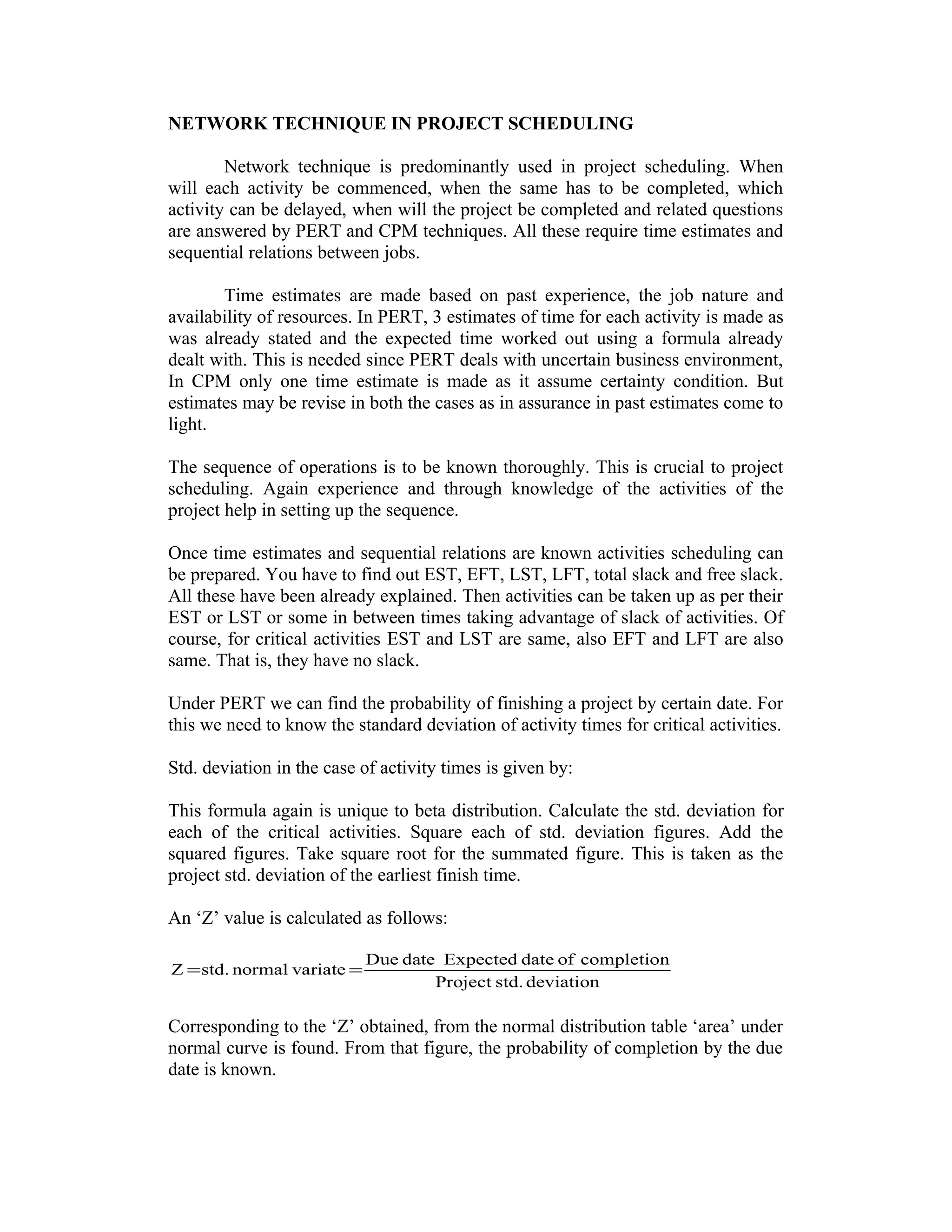 NETWORK TECHNIQUE IN PROJECT SCHEDULING

Network technique is predominantly used in project scheduling. When will each activity be commenced, when the same has to be completed, which activity can be delayed, when will the project be completed and related questions are answered by PERT and CPM techniques. All these require time estimates and sequential relations between jobs.

Time estimates are made based on past experience, the job nature and availability of resources. In PERT, 3 estimates of time for each activity is made as was already stated and the expected time worked out using a formula already dealt with. This is needed since PERT deals with uncertain business environment, In CPM only one time estimate is made as it assume certainty condition. But estimates may be revise in both the cases as in assurance in past estimates come to light.

The sequence of operations is to be known thoroughly. This is crucial to project scheduling. Again experience and through knowledge of the activities of the project help in setting up the sequence.

Once time estimates and sequential relations are known activities scheduling can be prepared. You have to find out EST, EFT, LST, LFT, total slack and free slack. All these have been already explained. Then activities can be taken up as per their EST or LST or some in between times taking advantage of slack of activities. Of course, for critical activities EST and LST are same, also EFT and LFT are also same. That is, they have no slack.

Under PERT we can find the probability of finishing a project by certain date. For this we need to know the standard deviation of activity times for critical activities.

Std. deviation in the case of activity times is given by:

This formula again is unique to beta distribution. Calculate the std. deviation for each of the critical activities. Square each of std. deviation figures. Add the squared figures. Take square root for the summated figure. This is taken as the project std. deviation of the earliest finish time.

An ‘Z’ value is calculated as follows:

$Z = \text{std. normal variate} = \frac{\text{Due date  Expected date of completion}}{\text{Project std. deviation}}$

Corresponding to the ‘Z’ obtained, from the normal distribution table ‘area’ under normal curve is found. From that figure, the probability of completion by the due date is known.